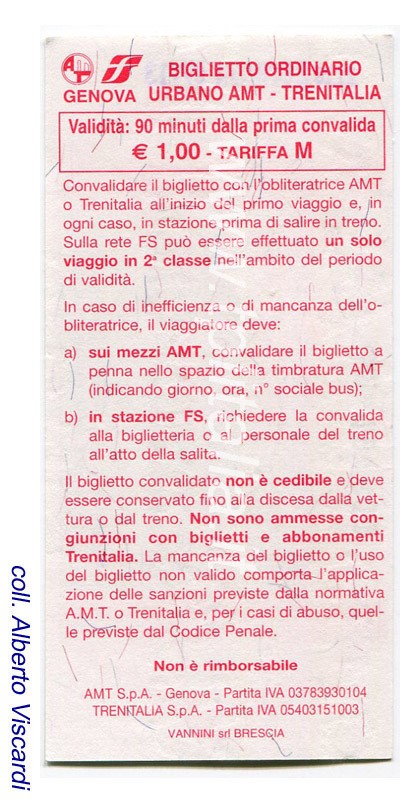 GENOVA BIGLIETTO ORDINARIO URBANO AMT - TRENITALIA

Validità: 90 minuti dalla prima convalida
€ 1,00 - TARIFFA M

Convalidare il biglietto con l'obliteratrice AMT o Trenitalia all'inizio del primo viaggio e, in ogni caso, in stazione prima di salire in treno. Sulla rete FS può essere effettuato un solo viaggio in 2ª classe nell'ambito del periodo di validità.

In caso di inefficienza o di mancanza dell'obliteratrice, il viaggiatore deve:

a) sui mezzi AMT, convalidare il biglietto a penna nello spazio della timbratura AMT (indicando giorno, ora, n° sociale bus);

b) in stazione FS, richiedere la convalida alla biglietteria o al personale del treno all'atto della salita.

Il biglietto convalidato non è cedibile e deve essere conservato fino alla discesa dalla vettura o dal treno. Non sono ammesse congiunzioni con biglietti e abbonamenti Trenitalia. La mancanza del biglietto o l'uso del biglietto non valido comporta l'applicazione delle sanzioni previste dalla normativa A.M.T. o Trenitalia e, per i casi di abuso, quelle previste dal Codice Penale.

Non è rimborsabile

AMT S.p.A. - Genova - Partita IVA 03783930104
TRENITALIA S.p.A. - Partita IVA 05403151003

VANNINI srl BRESCIA

coll. Alberto Viscardi